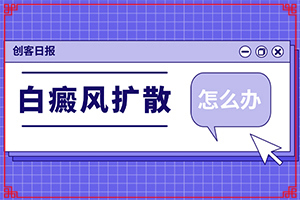 创客日报

白癜风扩散

怎么办